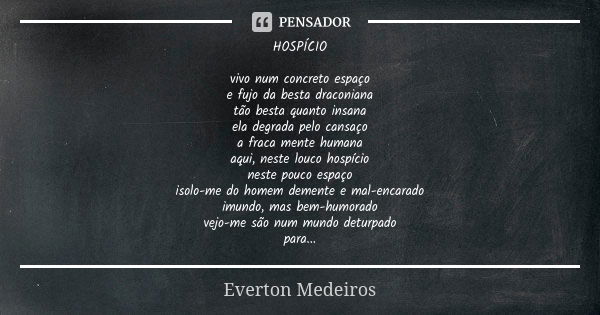 PENSADOR

HOSPÍCIO

vivo num concreto espaço
e fujo da besta draconiana
tão besta quanto insana
ela degrada pelo cansaço
a fraca mente humana
aqui, neste louco hospício
neste pouco espaço
isolo-me do homem demente e mal-encarado
imundo, mas bem-humorado
vejo-me são num mundo deturpado
para...

Everton Medeiros